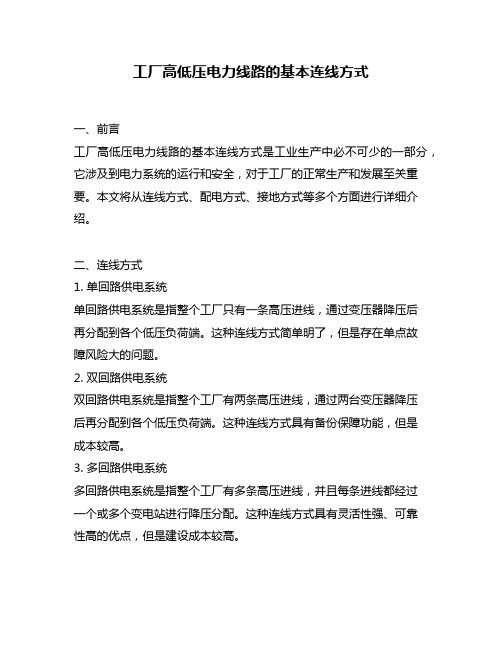 工厂高低压电力线路的基本连线方式

一、前言

工厂高低压电力线路的基本连线方式是工业生产中必不可少的一部分，它涉及到电力系统的运行和安全，对于工厂的正常生产和发展至关重要。本文将从连线方式、配电方式、接地方式等多个方面进行详细介绍。

二、连线方式

1. 单回路供电系统

单回路供电系统是指整个工厂只有一条高压进线，通过变压器降压后再分配到各个低压负荷端。这种连线方式简单明了，但是存在单点故障风险大的问题。

2. 双回路供电系统

双回路供电系统是指整个工厂有两条高压进线，通过两台变压器降压后再分配到各个低压负荷端。这种连线方式具有备份保障功能，但是成本较高。

3. 多回路供电系统

多回路供电系统是指整个工厂有多条高压进线，并且每条进线都经过一个或多个变电站进行降压分配。这种连线方式具有灵活性强、可靠性高的优点，但是建设成本较高。